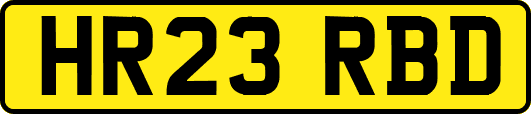 HR23 RBD